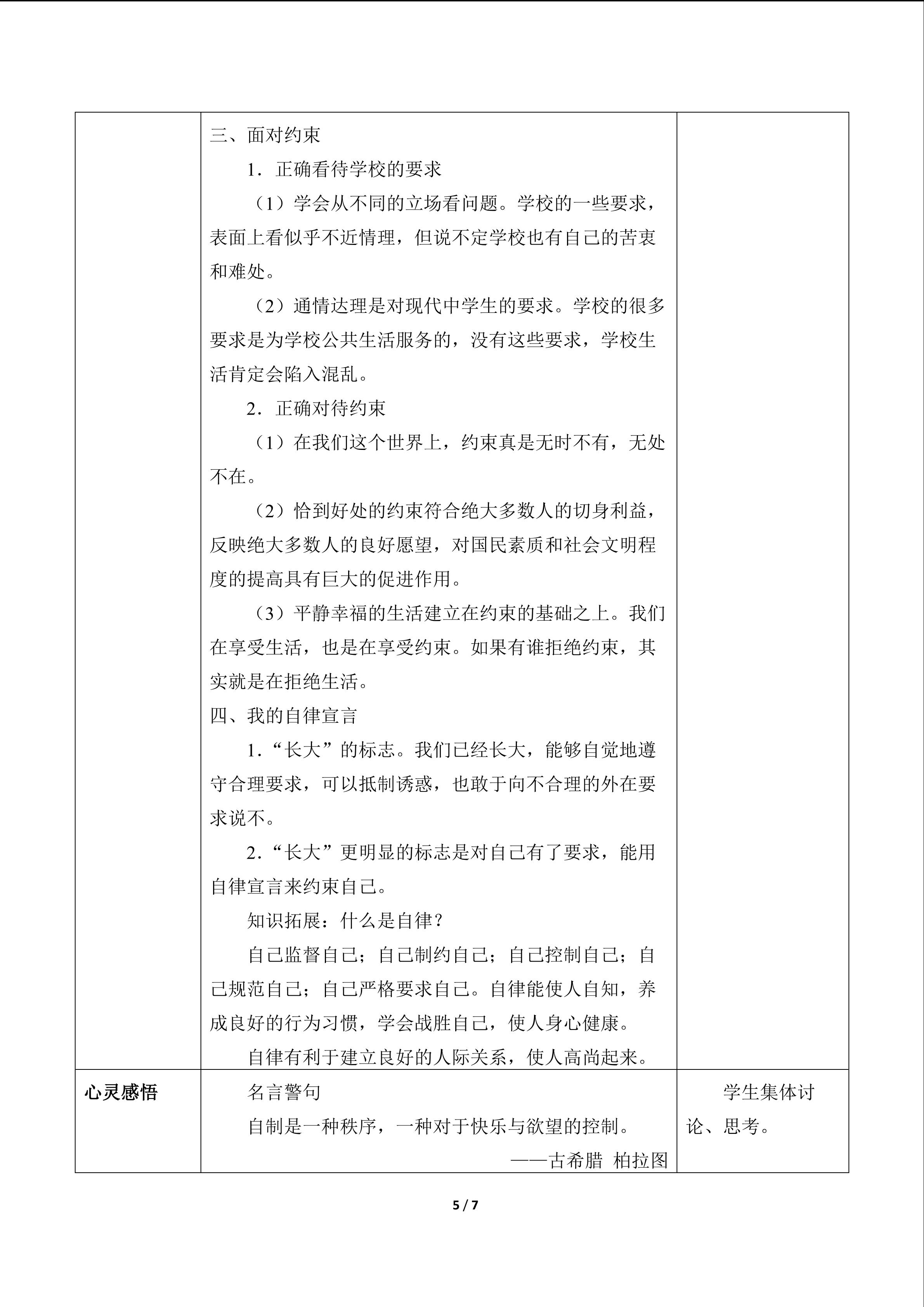 |  | 三、面对约束<br>1.正确看待学校的要求<br>（1）学会从不同的立场看问题。学校的一些要求，表面上看似乎不近情理，但说不定学校也有自己的苦衷和难处。<br>（2）通情达理是对现代中学生的要求。学校的很多要求是为学校公共生活服务的，没有这些要求，学校生活肯定会陷入混乱。<br>2.正确对待约束<br>（1）在我们这个世界上，约束真是无时不有，无处不在。<br>（2）恰到好处的约束符合绝大多数人的切身利益，反映绝大多数人的良好愿望，对国民素质和社会文明程度的提高具有巨大的促进作用。<br>（3）平静幸福的生活建立在约束的基础之上。我们在享受生活，也是在享受约束。如果有谁拒绝约束，其实就是在拒绝生活。<br>四、我的自律宣言<br>1.“长大”的标志。我们已经长大，能够自觉地遵守合理要求，可以抵制诱惑，也敢于向不合理的外在要求说不。<br>2.“长大”更明显的标志是对自己有了要求，能用自律宣言来约束自己。<br>知识拓展：什么是自律？<br>自己监督自己；自己制约自己；自己控制自己；自己规范自己；自己严格要求自己。自律能使人自知，养成良好的行为习惯，学会战胜自己，使人身心健康。<br>自律有利于建立良好的人际关系，使人高尚起来。 |  |
|---|---|---|
| 心灵感悟 | 名言警句<br>自制是一种秩序，一种对于快乐与欲望的控制。<br>——古希腊 柏拉图 | 学生集体讨论、思考。 |

5 / 7